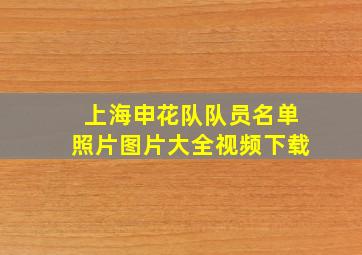 上海申花队队员名单
照片图片大全视频下载